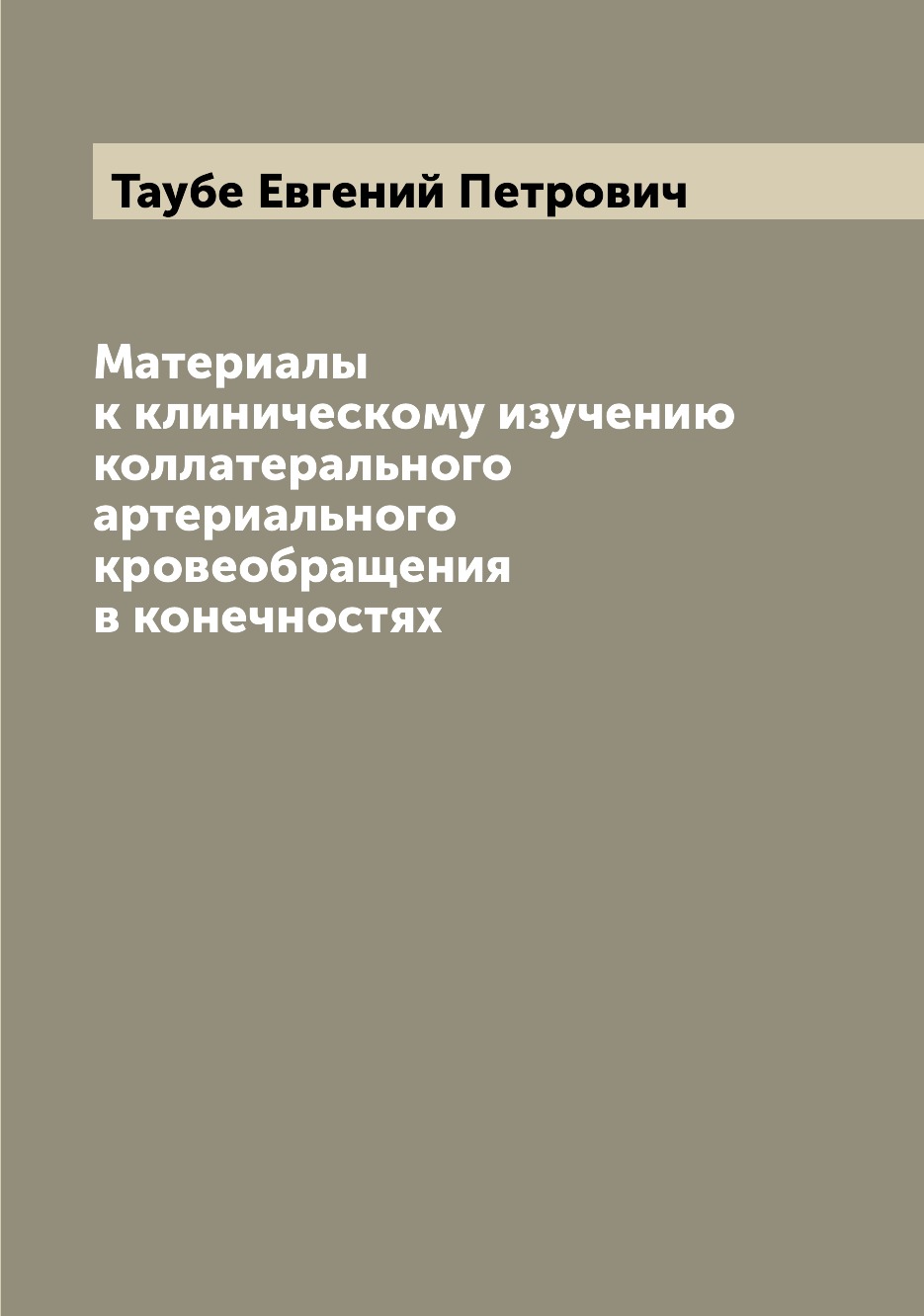 Таубе Евгений Петрович

Материалы к клиническому изучению коллатерального артериального кровеобращения в конечностях